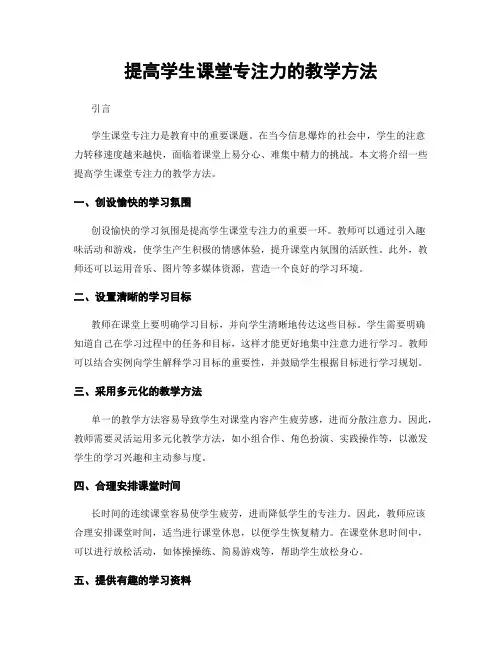 提高学生课堂专注力的教学方法

引言

学生课堂专注力是教育中的重要课题。在当今信息爆炸的社会中，学生的注意力转移速度越来越快，面临着课堂上易分心、难集中精力的挑战。本文将介绍一些提高学生课堂专注力的教学方法。

一、创设愉快的学习氛围

创设愉快的学习氛围是提高学生课堂专注力的重要一环。教师可以通过引入趣味活动和游戏，使学生产生积极的情感体验，提升课堂内氛围的活跃性。此外，教师还可以运用音乐、图片等多媒体资源，营造一个良好的学习环境。

二、设置清晰的学习目标

教师在课堂上要明确学习目标，并向学生清晰地传达这些目标。学生需要明确知道自己在学习过程中的任务和目标，这样才能更好地集中注意力进行学习。教师可以结合实例向学生解释学习目标的重要性，并鼓励学生根据目标进行学习规划。

三、采用多元化的教学方法

单一的教学方法容易导致学生对课堂内容产生疲劳感，进而分散注意力。因此，教师需要灵活运用多元化教学方法，如小组合作、角色扮演、实践操作等，以激发学生的学习兴趣和主动参与度。

四、合理安排课堂时间

长时间的连续课堂容易使学生疲劳，进而降低学生的专注力。因此，教师应该合理安排课堂时间，适当进行课堂休息，以便学生恢复精力。在课堂休息时间中，可以进行放松活动，如体操操练、简易游戏等，帮助学生放松身心。

五、提供有趣的学习资料